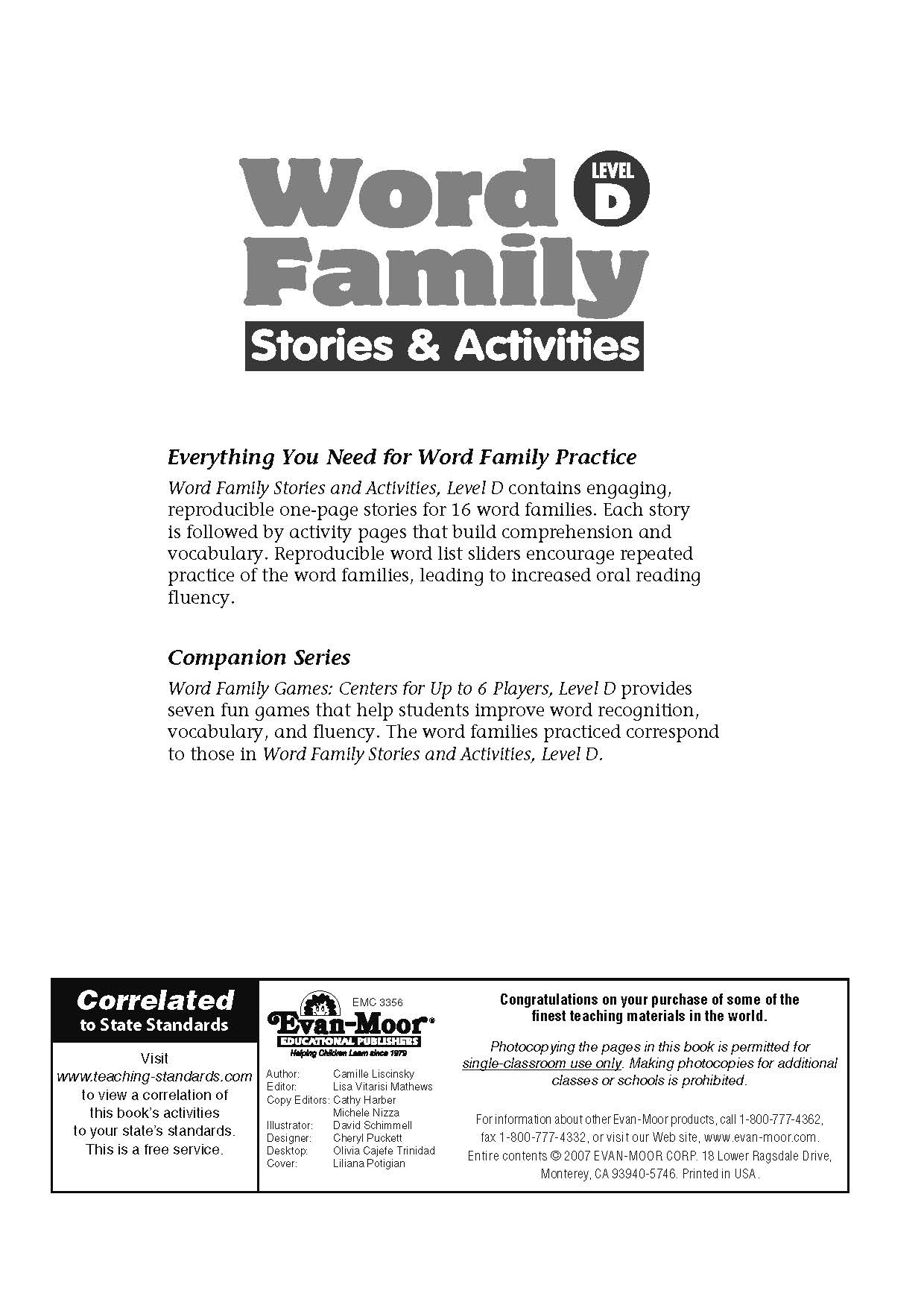 Word Family LEVEL D

Stories & Activities

Everything You Need for Word Family Practice

Word Family Stories and Activities, Level D contains engaging, reproducible one-page stories for 16 word families. Each story is followed by activity pages that build comprehension and vocabulary. Reproducible word list sliders encourage repeated practice of the word families, leading to increased oral reading fluency.

Companion Series

Word Family Games: Centers for Up to 6 Players, Level D provides seven fun games that help students improve word recognition, vocabulary, and fluency. The word families practiced correspond to those in Word Family Stories and Activities, Level D.

Correlated to State Standards

Visit www.teaching-standards.com to view a correlation of this book's activities to your state's standards. This is a free service.

EMC 3356

Evan-Moor® EDUCATIONAL PUBLISHERS Helping Children Learn since 1979

Author: Camille Liscinsky
Editor: Lisa Vitarisi Mathews
Copy Editors: Cathy Harber
Michele Nizza
Illustrator: David Schimmell
Designer: Cheryl Puckett
Desktop: Olivia Cajefe Trinidad
Cover: Liliana Potigian

Congratulations on your purchase of some of the finest teaching materials in the world.

Photocopying the pages in this book is permitted for single-classroom use only. Making photocopies for additional classes or schools is prohibited.

For information about other Evan-Moor products, call 1-800-777-4362, fax 1-800-777-4332, or visit our Web site, www.evan-moor.com. Entire contents © 2007 EVAN-MOOR CORP. 18 Lower Ragsdale Drive, Monterey, CA 93940-5746. Printed in USA.